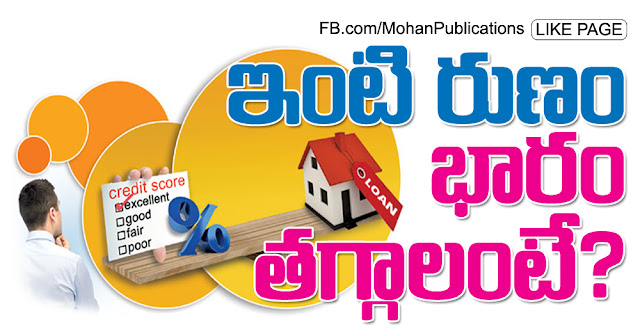 FB.com/MohanPublications LIKE PAGE

ఇంటి రుణం భారం తగ్గాలంటే?

credit score
excellent
good
fair
poor

%

LOAN